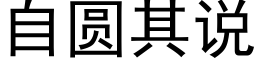 自圆其说